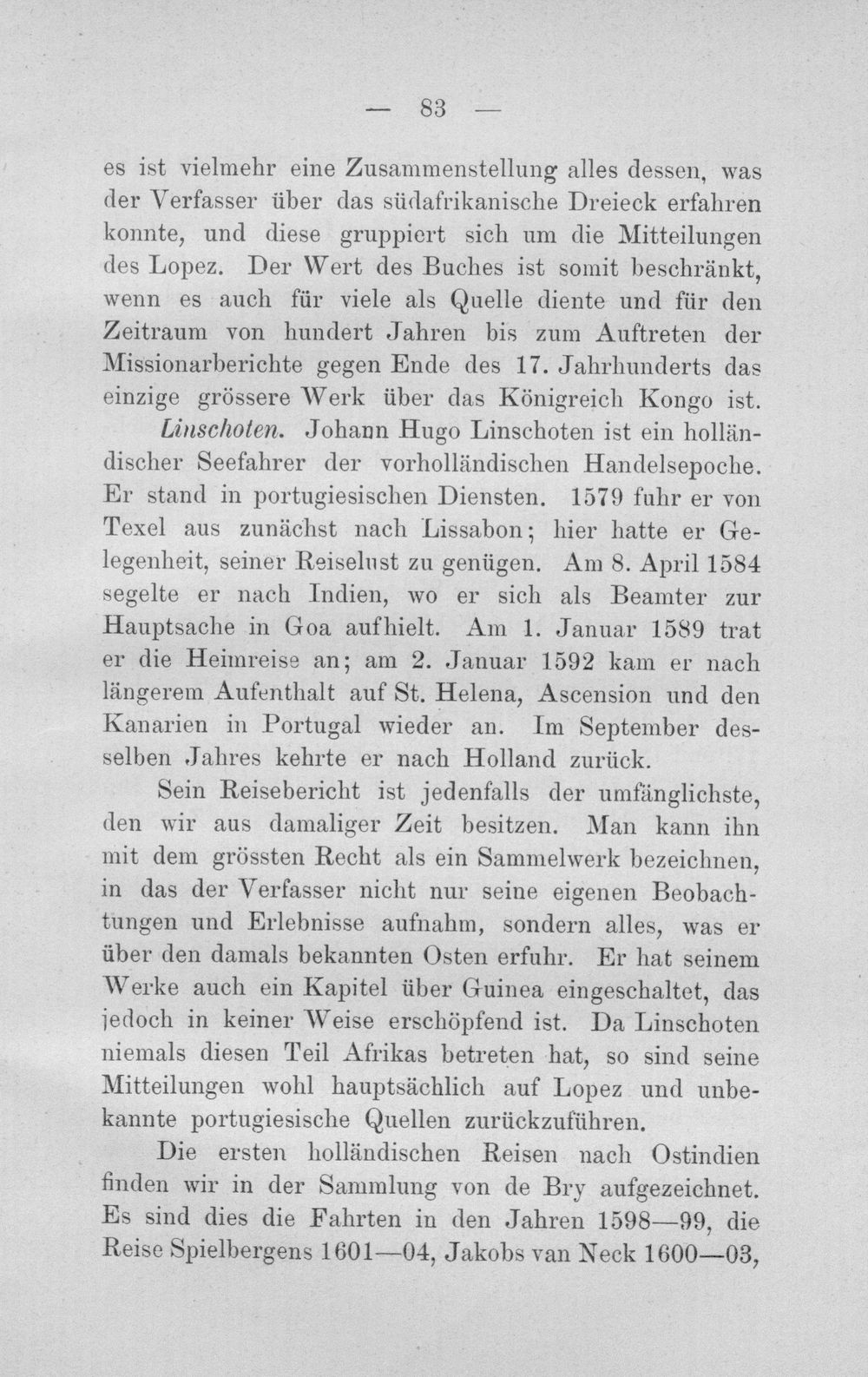 — 83 —

es ist vielmehr eine Zusammenstellung alles dessen, was der Verfasser über das südafrikanische Dreieck erfahren konnte, und diese gruppiert sich um die Mitteilungen des Lopez. Der Wert des Buches ist somit beschränkt, wenn es auch für viele als Quelle diente und für den Zeitraum von hundert Jahren bis zum Auftreten der Missionarberichte gegen Ende des 17. Jahrhunderts das einzige grössere Werk über das Königreich Kongo ist.

Linschoten. Johann Hugo Linschoten ist ein holländischer Seefahrer der vorholländischen Handelsepoche. Er stand in portugiesischen Diensten. 1579 fuhr er von Texel aus zunächst nach Lissabon; hier hatte er Gelegenheit, seiner Reiselust zu genügen. Am 8. April 1584 segelte er nach Indien, wo er sich als Beamter zur Hauptsache in Goa aufhielt. Am 1. Januar 1589 trat er die Heimreise an; am 2. Januar 1592 kam er nach längerem Aufenthalt auf St. Helena, Ascension und den Kanarien in Portugal wieder an. Im September desselben Jahres kehrte er nach Holland zurück.

Sein Reisebericht ist jedenfalls der umfänglichste, den wir aus damaliger Zeit besitzen. Man kann ihn mit dem grössten Recht als ein Sammelwerk bezeichnen, in das der Verfasser nicht nur seine eigenen Beobachtungen und Erlebnisse aufnahm, sondern alles, was er über den damals bekannten Osten erfuhr. Er hat seinem Werke auch ein Kapitel über Guinea eingeschaltet, das jedoch in keiner Weise erschöpfend ist. Da Linschoten niemals diesen Teil Afrikas betreten hat, so sind seine Mitteilungen wohl hauptsächlich auf Lopez und unbekannte portugiesische Quellen zurückzuführen.

Die ersten holländischen Reisen nach Ostindien finden wir in der Sammlung von de Bry aufgezeichnet. Es sind dies die Fahrten in den Jahren 1598—99, die Reise Spielbergens 1601—04, Jakobs van Neck 1600—03,